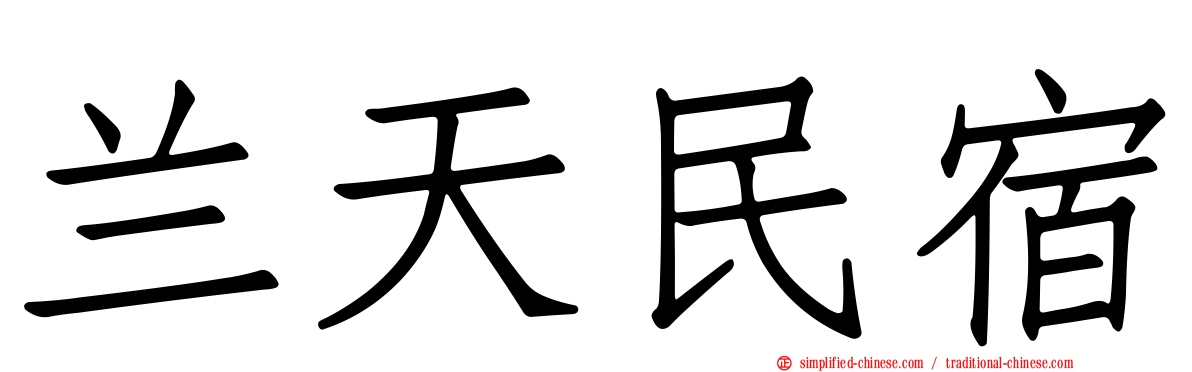 兰天民宿

simplified-chinese.com / traditional-chinese.com